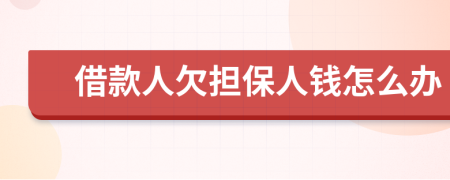 借款人欠担保人钱怎么办